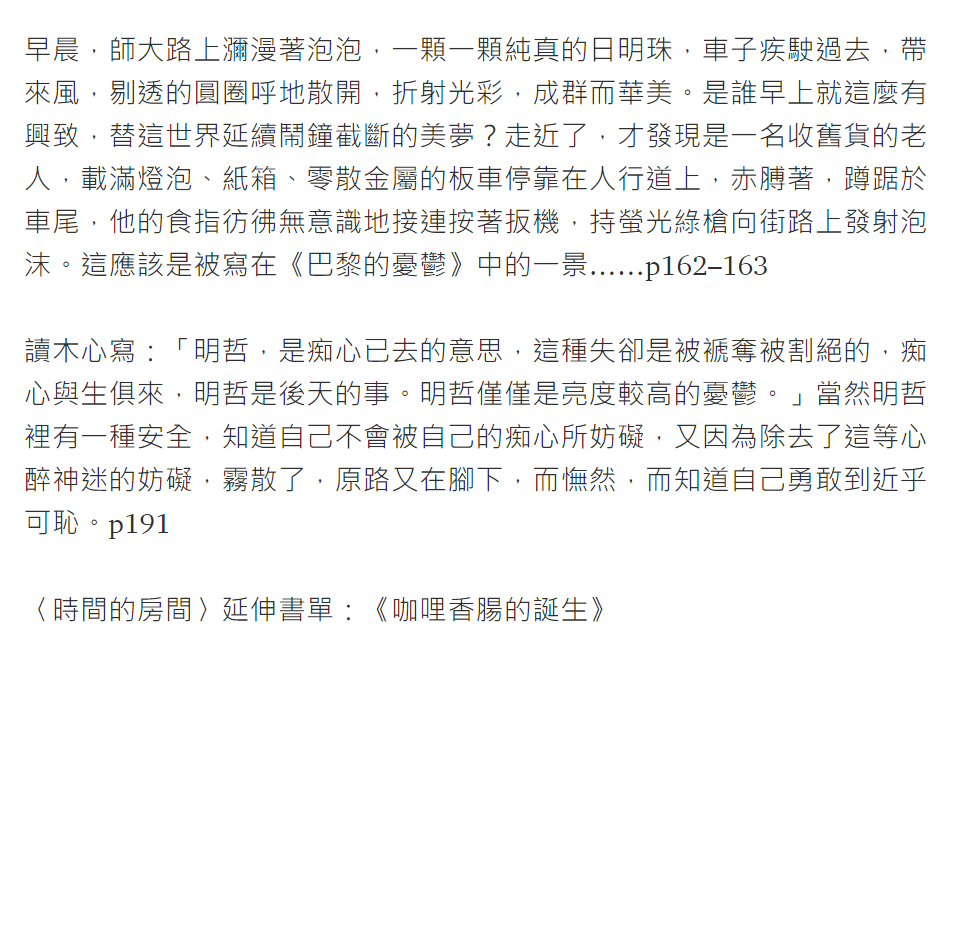 早晨，師大路上瀰漫著泡泡，一顆一顆純真的日明珠，車子疾駛過去，帶來風，剔透的圓圈呼地散開，折射光彩，成群而華美。是誰早上就這麼有興致，替這世界延續鬧鐘截斷的美夢？走近了，才發現是一名收舊貨的老人，載滿燈泡、紙箱、零散金屬的板車停靠在人行道上，赤膊著，蹲踞於車尾，他的食指彷彿無意識地接連按著扳機，持螢光綠槍向街路上發射泡沫。這應該是被寫在《巴黎的憂鬱》中的一景……p162–163

讀木心寫：「明哲，是痴心已去的意思，這種失卻是被褫奪被割絕的，痴心與生俱來，明哲是後天的事。明哲僅僅是亮度較高的憂鬱。」當然明哲裡有一種安全，知道自己不會被自己的痴心所妨礙，又因為除去了這等心醉神迷的妨礙，霧散了，原路又在腳下，而憮然，而知道自己勇敢到近乎可恥。p191

〈時間的房間〉延伸書單：《咖哩香腸的誕生》